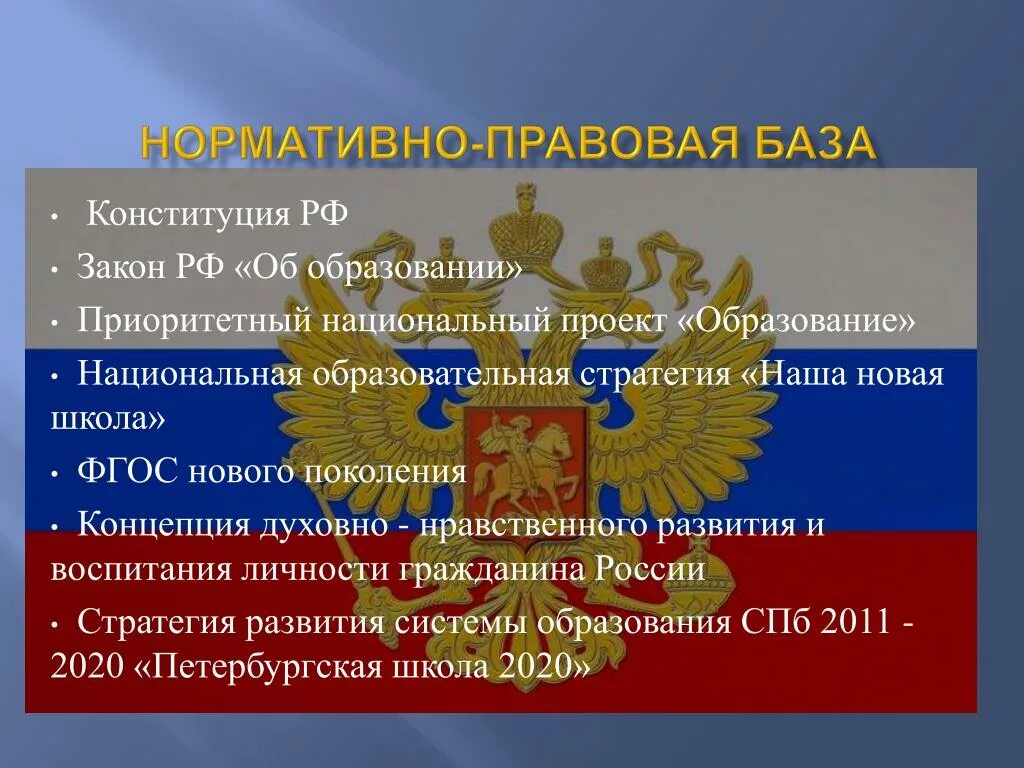 НОРМАТИВНО-ПРАВОВАЯ БАЗА

• Конституция РФ

• Закон РФ «Об образовании»

• Приоритетный национальный проект «Образование»

• Национальная образовательная стратегия «Наша новая школа»

• ФГОС нового поколения

• Концепция духовно - нравственного развития и воспитания личности гражданина России

• Стратегия развития системы образования СПб 2011 - 2020 «Петербургская школа 2020»